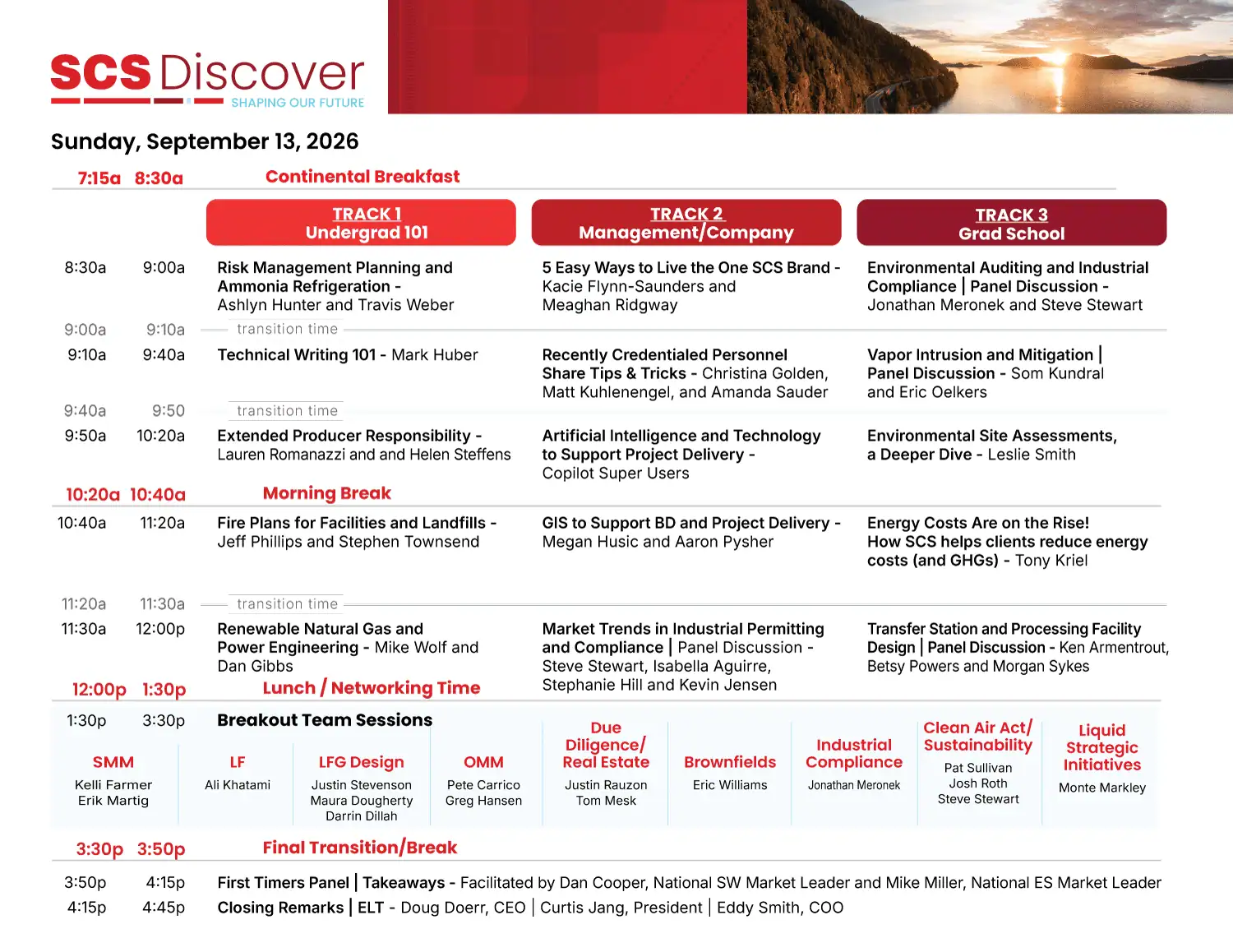 SCS Discover
SHAPING OUR FUTURE

Sunday, September 13, 2026

7:15a 8:30a Continental Breakfast

| | | TRACK 1 Undergrad 101 | TRACK 2 Management/Company | TRACK 3 Grad School |
|---|---|---|---|---|
| 8:30a | 9:00a | Risk Management Planning and Ammonia Refrigeration - Ashlyn Hunter and Travis Weber | 5 Easy Ways to Live the One SCS Brand - Kacie Flynn-Saunders and Meaghan Ridgway | Environmental Auditing and Industrial Compliance \| Panel Discussion - Jonathan Meronek and Steve Stewart |
| 9:00a | 9:10a | transition time | | |
| 9:10a | 9:40a | Technical Writing 101 - Mark Huber | Recently Credentialed Personnel Share Tips & Tricks - Christina Golden, Matt Kuhlenengel, and Amanda Sauder | Vapor Intrusion and Mitigation \| Panel Discussion - Som Kundral and Eric Oelkers |
| 9:40a | 9:50 | transition time | | |
| 9:50a | 10:20a | Extended Producer Responsibility - Lauren Romanazzi and and Helen Steffens | Artificial Intelligence and Technology to Support Project Delivery - Copilot Super Users | Environmental Site Assessments, a Deeper Dive - Leslie Smith |
| 10:20a | 10:40a | Morning Break | | |
| 10:40a | 11:20a | Fire Plans for Facilities and Landfills - Jeff Phillips and Stephen Townsend | GIS to Support BD and Project Delivery - Megan Husic and Aaron Pysher | Energy Costs Are on the Rise! How SCS helps clients reduce energy costs (and GHGs) - Tony Kriel |
| 11:20a | 11:30a | transition time | | |
| 11:30a | 12:00p | Renewable Natural Gas and Power Engineering - Mike Wolf and Dan Gibbs | Market Trends in Industrial Permitting and Compliance \| Panel Discussion - Steve Stewart, Isabella Aguirre, Stephanie Hill and Kevin Jensen | Transfer Station and Processing Facility Design \| Panel Discussion - Ken Armentrout, Betsy Powers and Morgan Sykes |
| 12:00p | 1:30p | Lunch / Networking Time | | |

1:30p 3:30p Breakout Team Sessions

| SMM | LF | LFG Design | OMM | Due Diligence/ Real Estate | Brownfields | Industrial Compliance | Clean Air Act/ Sustainability | Liquid Strategic Initiatives |
|---|---|---|---|---|---|---|---|---|
| Kelli Farmer Erik Martig | Ali Khatami | Justin Stevenson Maura Dougherty Darrin Dillah | Pete Carrico Greg Hansen | Justin Rauzon Tom Mesk | Eric Williams | Jonathan Meronek | Pat Sullivan Josh Roth Steve Stewart | Monte Markley |

3:30p 3:50p Final Transition/Break

3:50p 4:15p First Timers Panel | Takeaways - Facilitated by Dan Cooper, National SW Market Leader and Mike Miller, National ES Market Leader
4:15p 4:45p Closing Remarks | ELT - Doug Doerr, CEO | Curtis Jang, President | Eddy Smith, COO